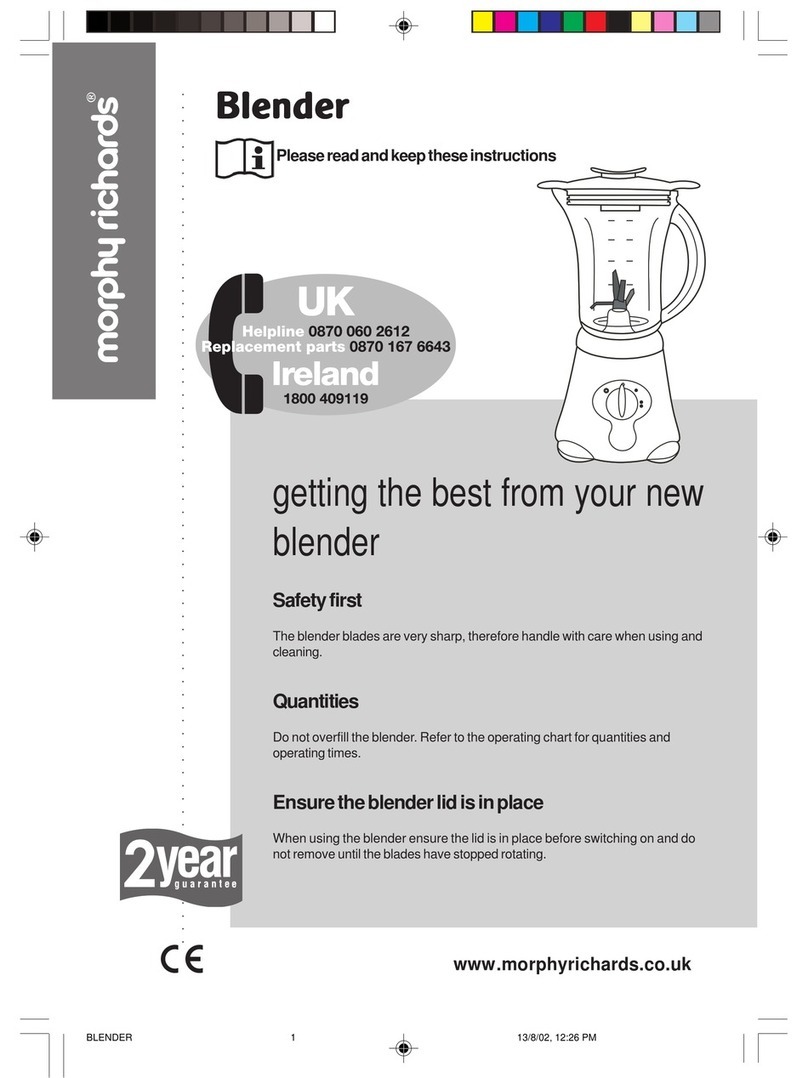 morphy richards®

Blender

Please read and keep these instructions

UK
Helpline 0870 060 2612
Replacement parts 0870 167 6643
Ireland
1800 409119

getting the best from your new blender

Safety first

The blender blades are very sharp, therefore handle with care when using and cleaning.

Quantities

Do not overfill the blender. Refer to the operating chart for quantities and operating times.

Ensure the blender lid is in place

When using the blender ensure the lid is in place before switching on and do not remove until the blades have stopped rotating.

2year guarantee

CE

www.morphyrichards.co.uk

BLENDER 1 13/8/02, 12:26 PM